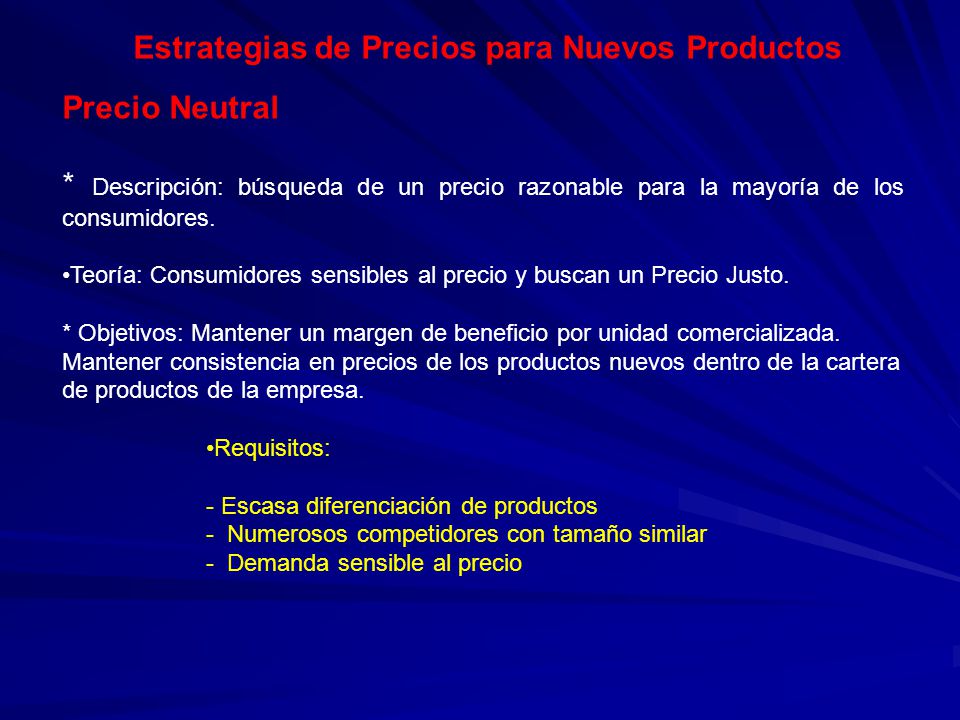 Estrategias de Precios para Nuevos Productos

Precio Neutral

* Descripción: búsqueda de un precio razonable para la mayoría de los consumidores.

•Teoría: Consumidores sensibles al precio y buscan un Precio Justo.

* Objetivos: Mantener un margen de beneficio por unidad comercializada. Mantener consistencia en precios de los productos nuevos dentro de la cartera de productos de la empresa.

•Requisitos:

- Escasa diferenciación de productos
- Numerosos competidores con tamaño similar
- Demanda sensible al precio